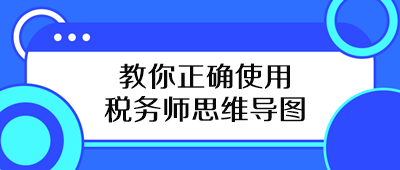 教你正确使用
税务师思维导图